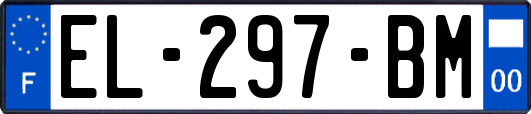 F
EL-297-BM
00